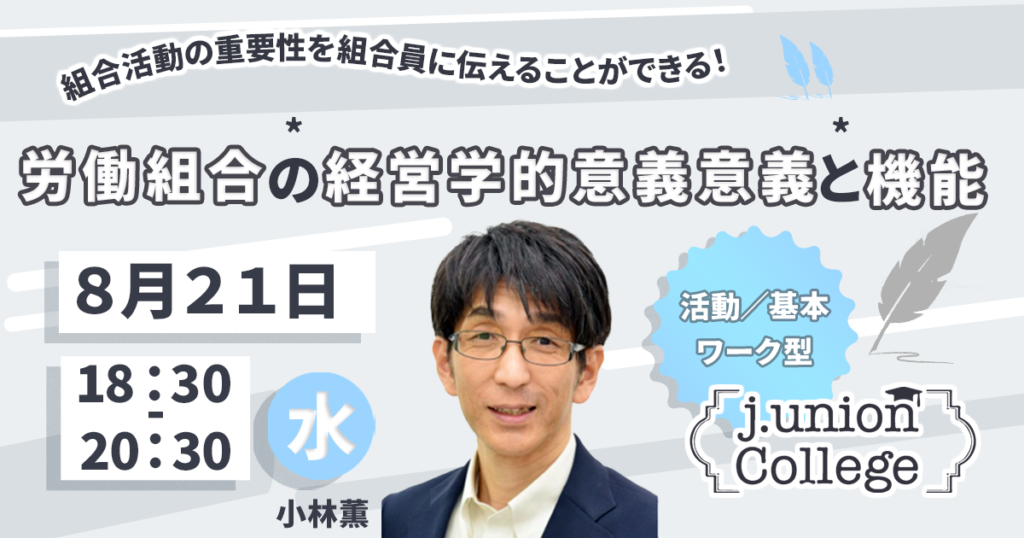 組合活動の重要性を組合員に伝えることができる!

労働組合の経営学的意義意義と機能

8月21日

18:30
-
20:30

水

小林薫

活動/基本
ワーク型

j.union
College